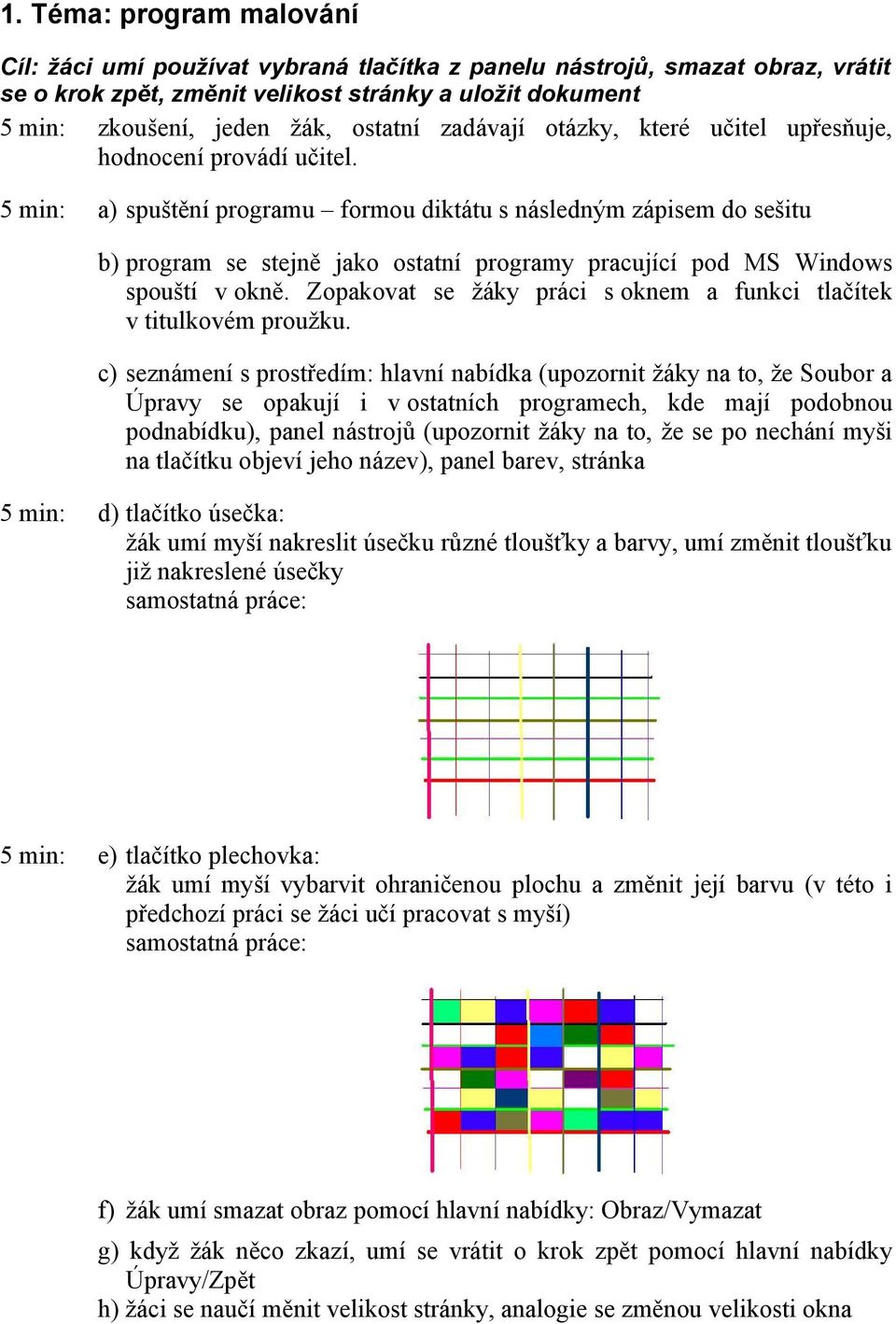 1. Téma: program malování

Cíl: žáci umí používat vybraná tlačítka z panelu nástrojů, smazat obraz, vrátit se o krok zpět, změnit velikost stránky a uložit dokument

5 min: zkoušení, jeden žák, ostatní zadávají otázky, které učitel upřesňuje, hodnocení provádí učitel.

5 min: a) spuštění programu – formou diktátu s následným zápisem do sešitu

b) program se stejně jako ostatní programy pracující pod MS Windows spouští v okně. Zopakovat se žáky práci s oknem a funkci tlačítek v titulkovém proužku.

c) seznámení s prostředím: hlavní nabídka (upozornit žáky na to, že Soubor a Úpravy se opakují i v ostatních programech, kde mají podobnou podnabídku), panel nástrojů (upozornit žáky na to, že se po nechání myši na tlačítku objeví jeho název), panel barev, stránka

5 min: d) tlačítko úsečka:
žák umí myší nakreslit úsečku různé tloušťky a barvy, umí změnit tloušťku již nakreslené úsečky
samostatná práce:

5 min: e) tlačítko plechovka:
žák umí myší vybarvit ohraničenou plochu a změnit její barvu (v této i předchozí práci se žáci učí pracovat s myší)
samostatná práce:

f) žák umí smazat obraz pomocí hlavní nabídky: Obraz/Vymazat

g) když žák něco zkazí, umí se vrátit o krok zpět pomocí hlavní nabídky Úpravy/Zpět

h) žáci se naučí měnit velikost stránky, analogie se změnou velikosti okna